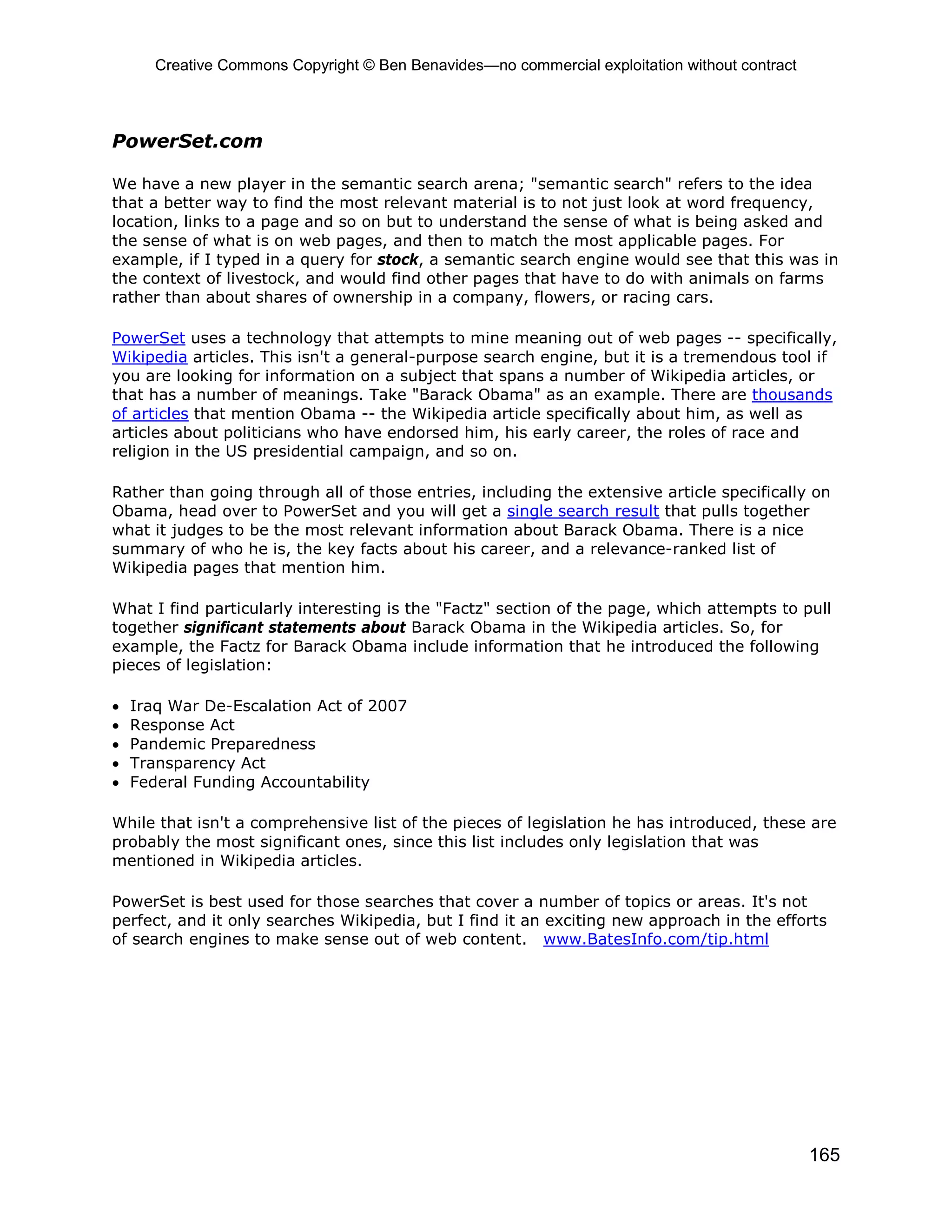 Creative Commons Copyright © Ben Benavides—no commercial exploitation without contract

PowerSet.com

We have a new player in the semantic search arena; "semantic search" refers to the idea that a better way to find the most relevant material is to not just look at word frequency, location, links to a page and so on but to understand the sense of what is being asked and the sense of what is on web pages, and then to match the most applicable pages. For example, if I typed in a query for stock, a semantic search engine would see that this was in the context of livestock, and would find other pages that have to do with animals on farms rather than about shares of ownership in a company, flowers, or racing cars.

PowerSet uses a technology that attempts to mine meaning out of web pages -- specifically, Wikipedia articles. This isn't a general-purpose search engine, but it is a tremendous tool if you are looking for information on a subject that spans a number of Wikipedia articles, or that has a number of meanings. Take "Barack Obama" as an example. There are thousands of articles that mention Obama -- the Wikipedia article specifically about him, as well as articles about politicians who have endorsed him, his early career, the roles of race and religion in the US presidential campaign, and so on.

Rather than going through all of those entries, including the extensive article specifically on Obama, head over to PowerSet and you will get a single search result that pulls together what it judges to be the most relevant information about Barack Obama. There is a nice summary of who he is, the key facts about his career, and a relevance-ranked list of Wikipedia pages that mention him.

What I find particularly interesting is the "Factz" section of the page, which attempts to pull together significant statements about Barack Obama in the Wikipedia articles. So, for example, the Factz for Barack Obama include information that he introduced the following pieces of legislation:

• Iraq War De-Escalation Act of 2007
• Response Act
• Pandemic Preparedness
• Transparency Act
• Federal Funding Accountability

While that isn't a comprehensive list of the pieces of legislation he has introduced, these are probably the most significant ones, since this list includes only legislation that was mentioned in Wikipedia articles.

PowerSet is best used for those searches that cover a number of topics or areas. It's not perfect, and it only searches Wikipedia, but I find it an exciting new approach in the efforts of search engines to make sense out of web content. www.BatesInfo.com/tip.html

165